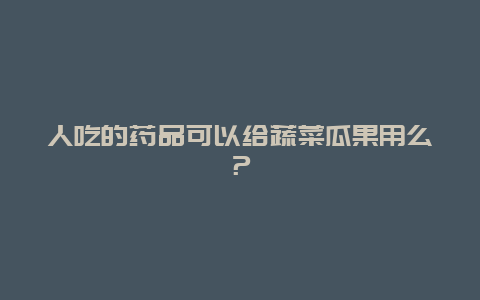 人吃的药品可以给蔬菜瓜果用么？